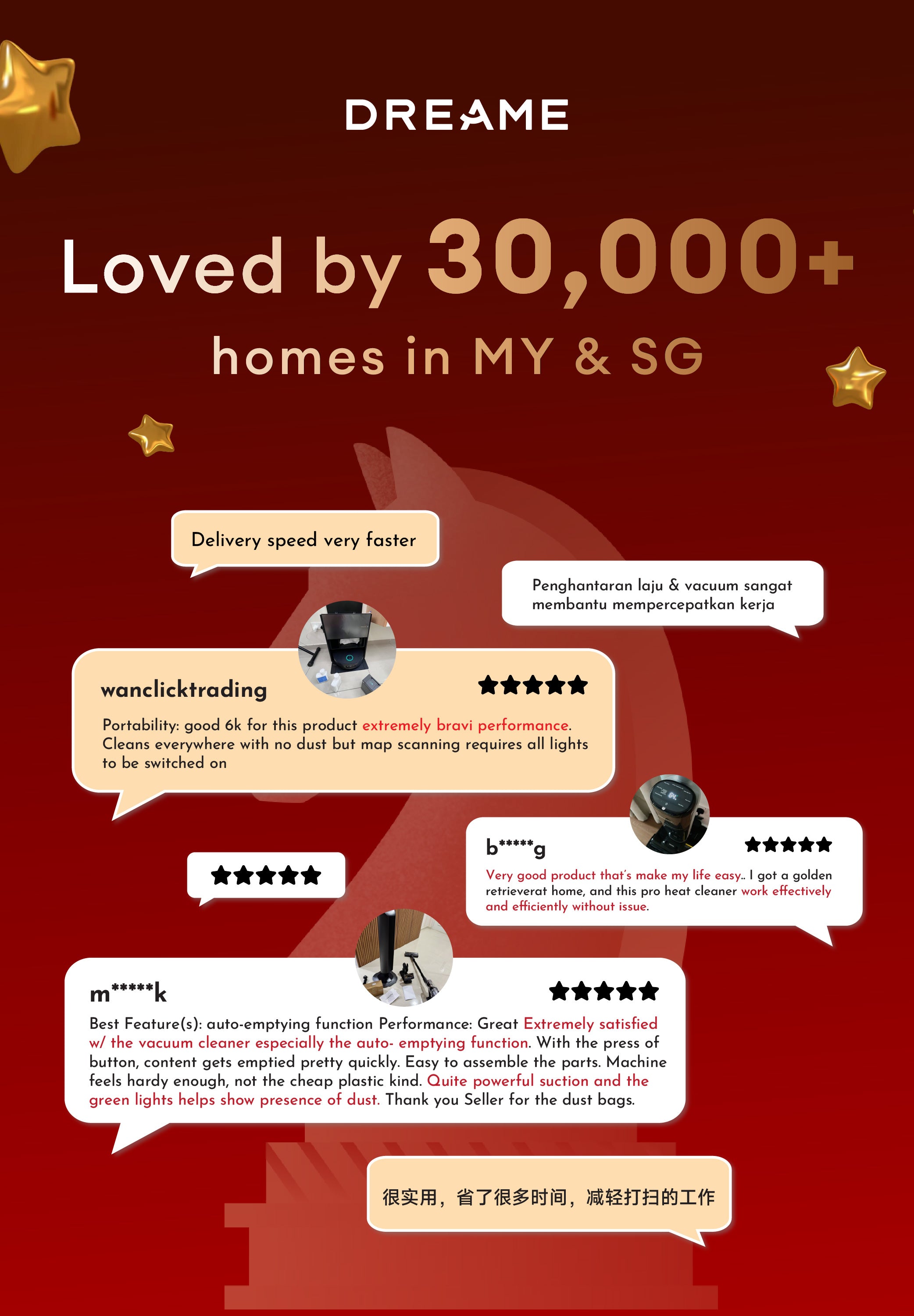 DREAME

Loved by 30,000+ homes in MY & SG

Delivery speed very faster

Penghantaran laju & vacuum sangat membantu mempercepatkan kerja

wanclicktrading ★★★★★

Portability: good 6k for this product extremely bravi performance. Cleans everywhere with no dust but map scanning requires all lights to be switched on

★★★★★

b*****g ★★★★★

Very good product that's make my life easy.. I got a golden retrieverat home, and this pro heat cleaner work effectively and efficiently without issue.

m*****k ★★★★★

Best Feature(s): auto-emptying function Performance: Great Extremely satisfied w/ the vacuum cleaner especially the auto- emptying function. With the press of button, content gets emptied pretty quickly. Easy to assemble the parts. Machine feels hardy enough, not the cheap plastic kind. Quite powerful suction and the green lights helps show presence of dust. Thank you Seller for the dust bags.

很实用，省了很多时间，减轻打扫的工作